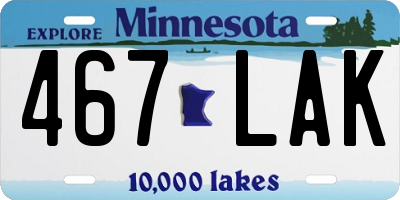 EXPLORE Minnesota

467 LAK

10,000 lakes